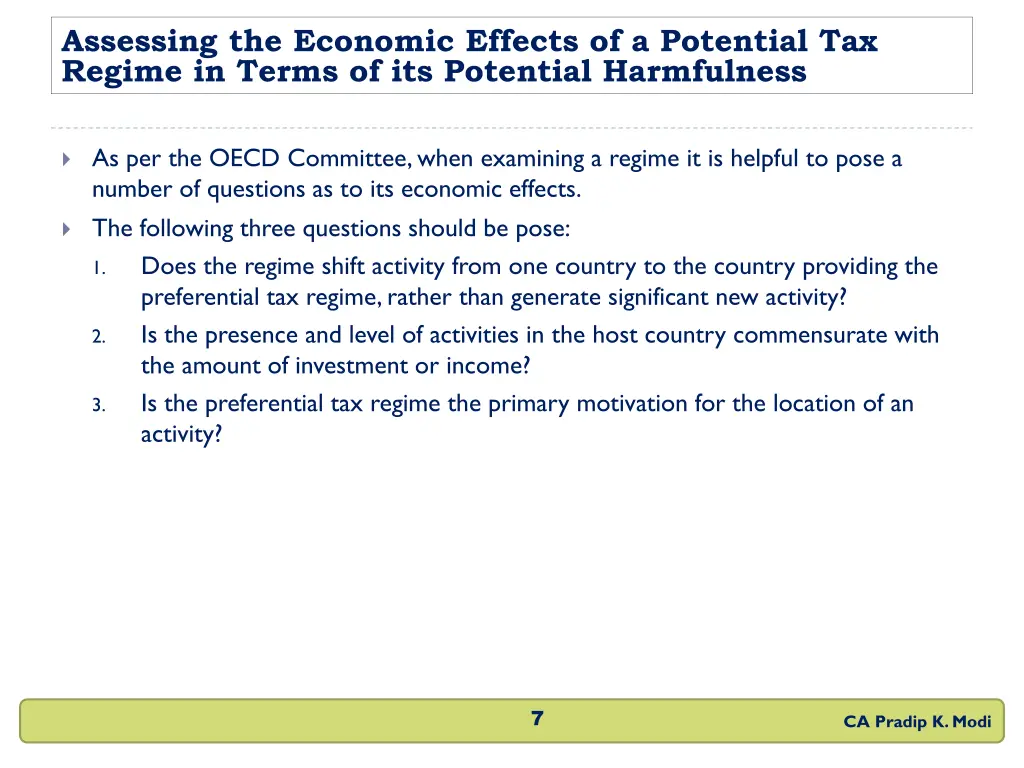 Assessing the Economic Effects of a Potential Tax Regime in Terms of its Potential Harmfulness

As per the OECD Committee, when examining a regime it is helpful to pose a number of questions as to its economic effects.

The following three questions should be pose:

1. Does the regime shift activity from one country to the country providing the preferential tax regime, rather than generate significant new activity?
2. Is the presence and level of activities in the host country commensurate with the amount of investment or income?
3. Is the preferential tax regime the primary motivation for the location of an activity?

7

CA Pradip K. Modi